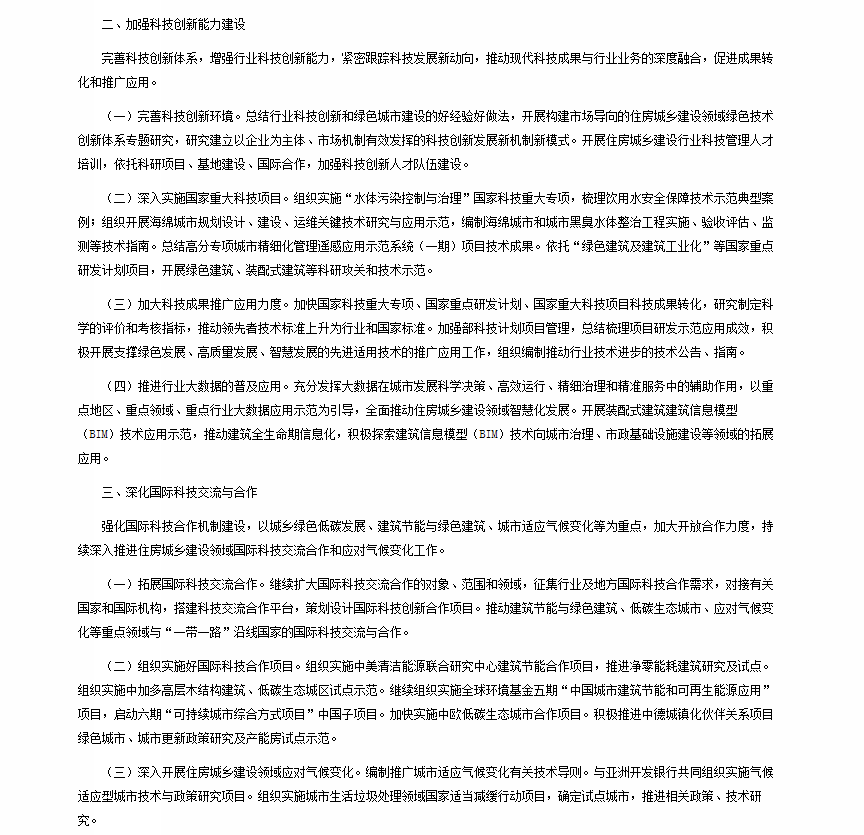 二、加强科技创新能力建设

完善科技创新体系，增强行业科技创新能力，紧密跟踪科技发展新动向，推动现代科技成果与行业业务的深度融合，促进成果转化和推广应用。

（一）完善科技创新环境。总结行业科技创新和绿色城市建设的好经验好做法，开展构建市场导向的住房城乡建设领域绿色技术创新体系专题研究，研究建立以企业为主体、市场机制有效发挥的科技创新发展新机制新模式。开展住房城乡建设行业科技管理人才培训，依托科研项目、基地建设、国际合作，加强科技创新人才队伍建设。

（二）深入实施国家重大科技项目。组织实施“水体污染控制与治理”国家科技重大专项，梳理饮用水安全保障技术示范典型案例；组织开展海绵城市规划设计、建设、运维关键技术研究与应用示范，编制海绵城市和城市黑臭水体整治工程实施、验收评估、监测等技术指南。总结高分专项城市精细化管理遥感应用示范系统（一期）项目技术成果。依托“绿色建筑及建筑工业化”等国家重点研发计划项目，开展绿色建筑、装配式建筑等科研攻关和技术示范。

（三）加大科技成果推广应用力度。加快国家科技重大专项、国家重点研发计划、国家重大科技项目科技成果转化，研究制定科学的评价和考核指标，推动领先者技术标准上升为行业和国家标准。加强部科技计划项目管理，总结梳理项目研发示范应用成效，积极开展支撑绿色发展、高质量发展、智慧发展的先进适用技术的推广应用工作，组织编制推动行业技术进步的技术公告、指南。

（四）推进行业大数据的普及应用。充分发挥大数据在城市发展科学决策、高效运行、精细治理和精准服务中的辅助作用，以重点地区、重点领域、重点行业大数据应用示范为引导，全面推动住房城乡建设领域智慧化发展。开展装配式建筑建筑信息模型（BIM）技术应用示范，推动建筑全生命期信息化，积极探索建筑信息模型（BIM）技术向城市治理、市政基础设施建设等领域的拓展应用。

三、深化国际科技交流与合作

强化国际科技合作机制建设，以城乡绿色低碳发展、建筑节能与绿色建筑、城市适应气候变化等为重点，加大开放合作力度，持续深入推进住房城乡建设领域国际科技交流合作和应对气候变化工作。

（一）拓展国际科技交流合作。继续扩大国际科技交流合作的对象、范围和领域，征集行业及地方国际科技合作需求，对接有关国家和国际机构，搭建科技交流合作平台，策划设计国际科技创新合作项目。推动建筑节能与绿色建筑、低碳生态城市、应对气候变化等重点领域与“一带一路”沿线国家的国际科技交流与合作。

（二）组织实施好国际科技合作项目。组织实施中美清洁能源联合研究中心建筑节能合作项目，推进净零能耗建筑研究及试点。组织实施中加多高层木结构建筑、低碳生态城区试点示范。继续组织实施全球环境基金五期“中国城市建筑节能和可再生能源应用”项目，启动六期“可持续城市综合方式项目”中国子项目。加快实施中欧低碳生态城市合作项目。积极推进中德城镇化伙伴关系项目绿色城市、城市更新政策研究及产能房试点示范。

（三）深入开展住房城乡建设领域应对气候变化。编制推广城市适应气候变化有关技术导则。与亚洲开发银行共同组织实施气候适应型城市技术与政策研究项目。组织实施城市生活垃圾处理领域国家适当减缓行动项目，确定试点城市，推进相关政策、技术研究。